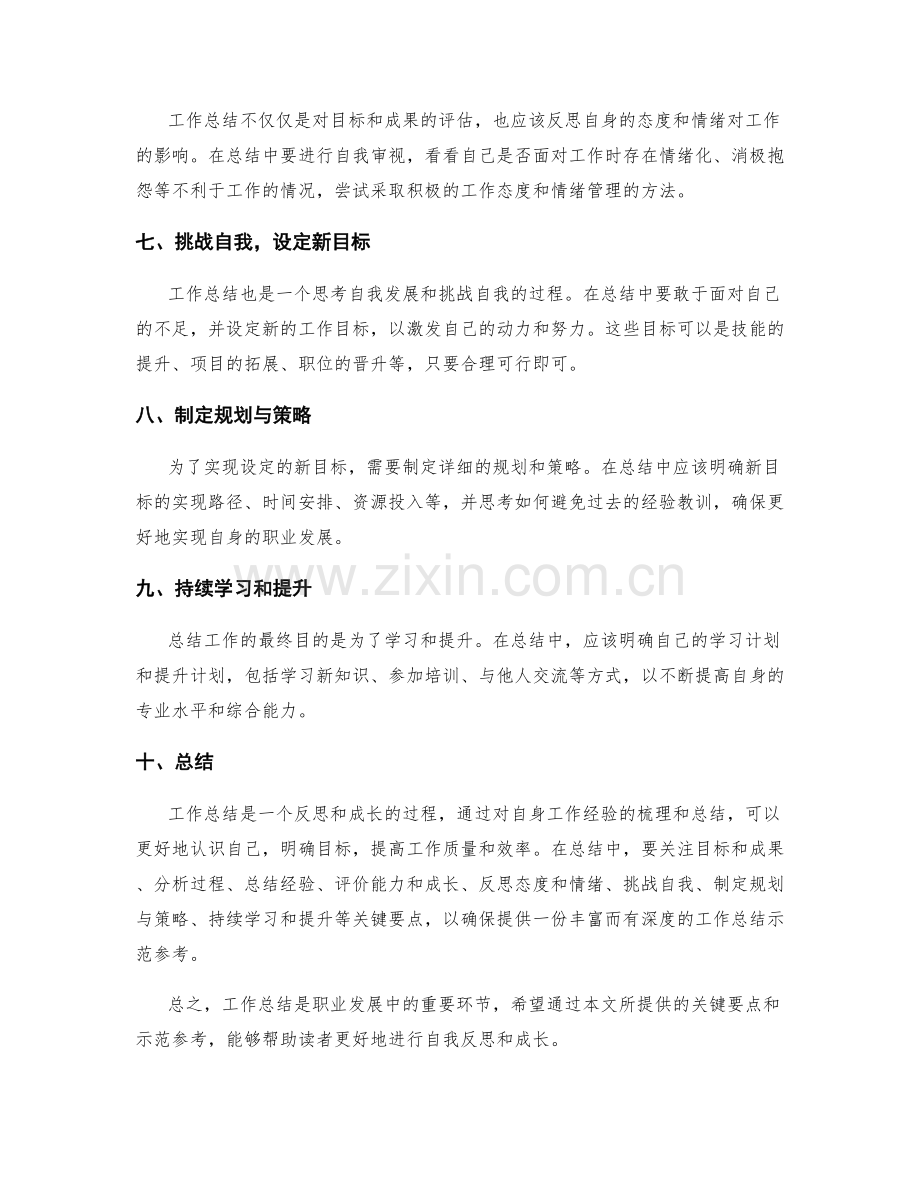 工作总结不仅仅是对目标和成果的评估，也应该反思自身的态度和情绪对工作的影响。在总结中要进行自我审视，看看自己是否面对工作时存在情绪化、消极抱怨等不利于工作的情况，尝试采取积极的工作态度和情绪管理的方法。

七、挑战自我，设定新目标

工作总结也是一个思考自我发展和挑战自我的过程。在总结中要敢于面对自己的不足，并设定新的工作目标，以激发自己的动力和努力。这些目标可以是技能的提升、项目的拓展、职位的晋升等，只要合理可行即可。

八、制定规划与策略

为了实现设定的新目标，需要制定详细的规划和策略。在总结中应该明确新目标的实现路径、时间安排、资源投入等，并思考如何避免过去的经验教训，确保更好地实现自身的职业发展。

九、持续学习和提升

总结工作的最终目的是为了学习和提升。在总结中，应该明确自己的学习计划和提升计划，包括学习新知识、参加培训、与他人交流等方式，以不断提高自身的专业水平和综合能力。

十、总结

工作总结是一个反思和成长的过程，通过对自身工作经验的梳理和总结，可以更好地认识自己，明确目标，提高工作质量和效率。在总结中，要关注目标和成果、分析过程、总结经验、评价能力和成长、反思态度和情绪、挑战自我、制定规划与策略、持续学习和提升等关键要点，以确保提供一份丰富而有深度的工作总结示范参考。

总之，工作总结是职业发展中的重要环节，希望通过本文所提供的关键要点和示范参考，能够帮助读者更好地进行自我反思和成长。

www.zixin.com.cn